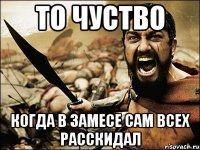 ТО ЧУСТВО

КОГДА В ЗАМЕСЕ САМ ВСЕХ РАССКИДАЛ

risovach.ru